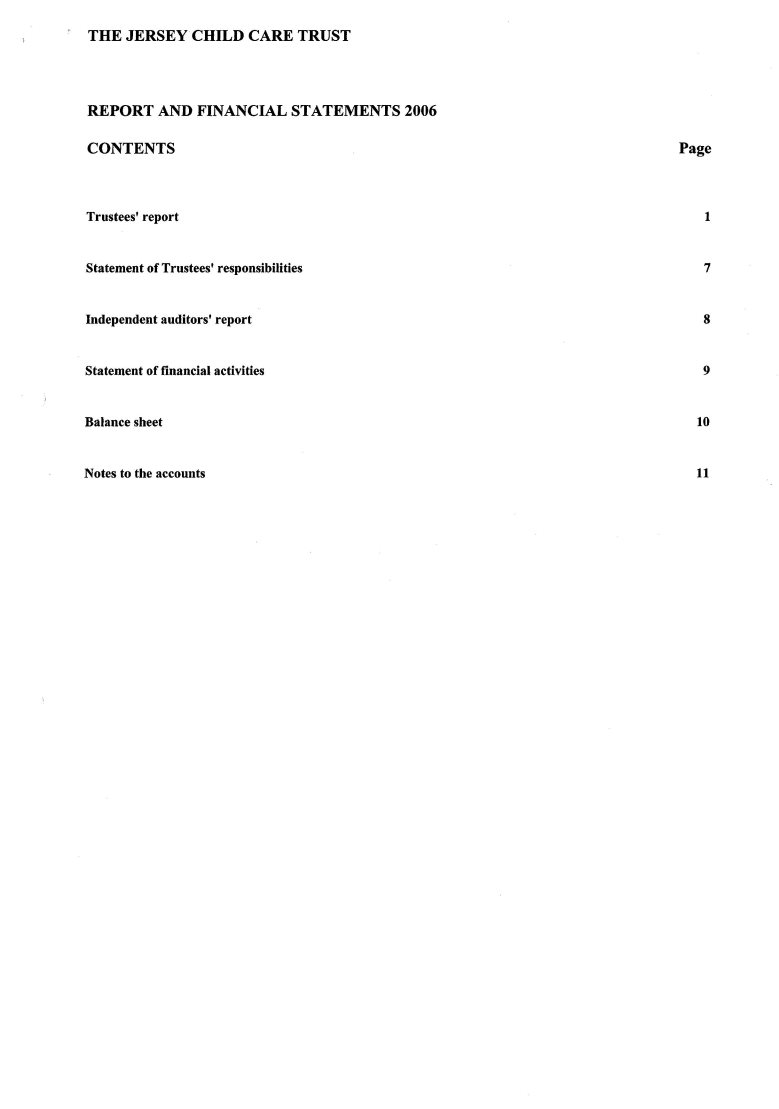 THE JERSEY CHILD CARE TRUST

REPORT AND FINANCIAL STATEMENTS 2006

CONTENTS

Page

Trustees' report 1

Statement of Trustees' responsibilities 7

Independent auditors' report 8

Statement of financial activities 9

Balance sheet 10

Notes to the accounts 11